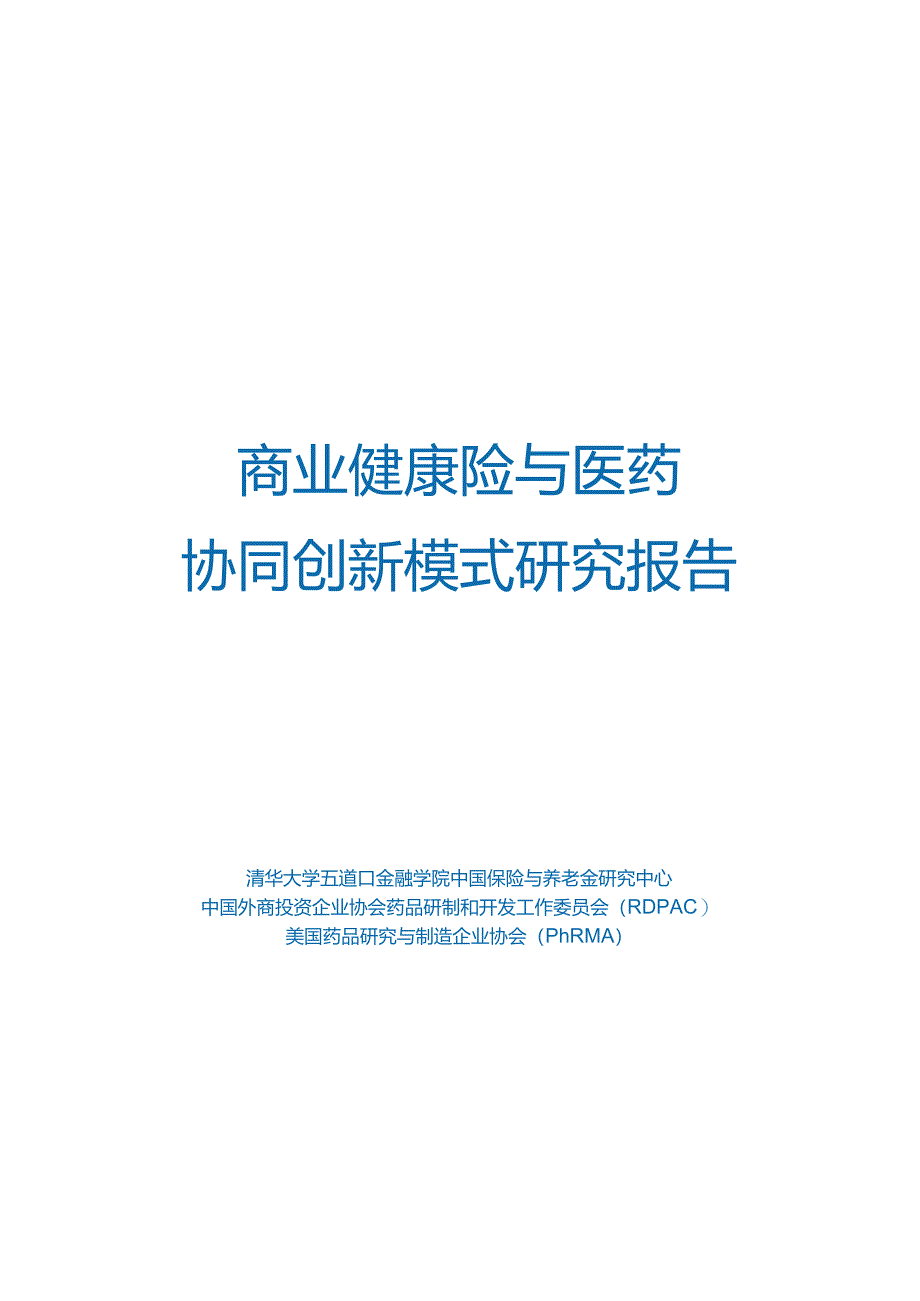 商业健康险与医药
协同创新模式研究报告

清华大学五道口金融学院中国保险与养老金研究中心
中国外商投资企业协会药品研制和开发工作委员会（RDPAC）
美国药品研究与制造企业协会（PhRMA）